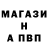 МАГАЗИ
Н
А ПВП